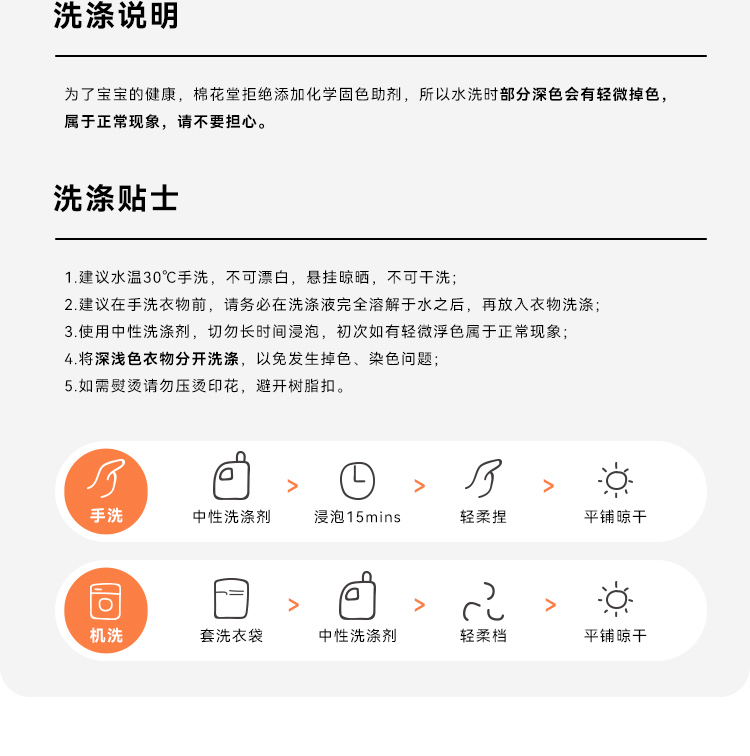 洗涤说明

为了宝宝的健康，棉花堂拒绝添加化学固色助剂，所以水洗时部分深色会有轻微掉色，属于正常现象，请不要担心。

洗涤贴士

1.建议水温30℃手洗，不可漂白，悬挂晾晒，不可干洗；
2.建议在手洗衣物前，请务必在洗涤液完全溶解于水之后，再放入衣物洗涤；
3.使用中性洗涤剂，切勿长时间浸泡，初次如有轻微浮色属于正常现象；
4.将深浅色衣物分开洗涤，以免发生掉色、染色问题；
5.如需熨烫请勿压烫印花，避开树脂扣。

手洗
中性洗涤剂 > 浸泡15mins > 轻柔捏 > 平铺晾干

机洗
套洗衣袋 > 中性洗涤剂 > 轻柔档 > 平铺晾干